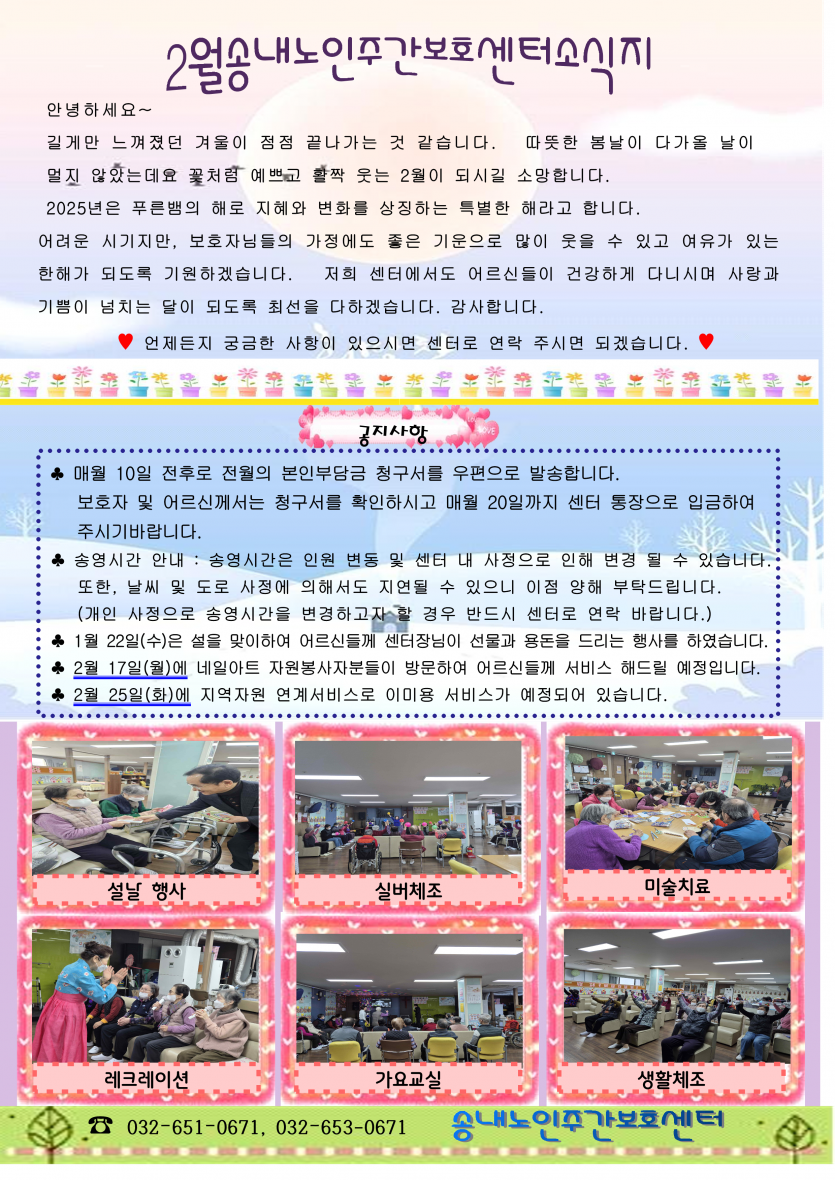 2월송내노인주간보호센터소식지

안녕하세요~

길게만 느껴졌던 겨울이 점점 끝나가는 것 같습니다. 따뜻한 봄날이 다가올 날이 멀지 않았는데요 꽃처럼 예쁘고 활짝 웃는 2월이 되시길 소망합니다.

2025년은 푸른뱀의 해로 지혜와 변화를 상징하는 특별한 해라고 합니다. 어려운 시기지만, 보호자님들의 가정에도 좋은 기운으로 많이 웃을 수 있고 여유가 있는 한해가 되도록 기원하겠습니다. 저희 센터에서도 어르신들이 건강하게 다니시며 사랑과 기쁨이 넘치는 달이 되도록 최선을 다하겠습니다. 감사합니다.

♥ 언제든지 궁금한 사항이 있으시면 센터로 연락 주시면 되겠습니다. ♥

공지사항

♣ 매월 10일 전후로 전월의 본인부담금 청구서를 우편으로 발송합니다. 보호자 및 어르신께서는 청구서를 확인하시고 매월 20일까지 센터 통장으로 입금하여 주시기바랍니다.
♣ 송영시간 안내 : 송영시간은 인원 변동 및 센터 내 사정으로 인해 변경 될 수 있습니다. 또한, 날씨 및 도로 사정에 의해서도 지연될 수 있으니 이점 양해 부탁드립니다. (개인 사정으로 송영시간을 변경하고자 할 경우 반드시 센터로 연락 바랍니다.)
♣ 1월 22일(수)은 설을 맞이하여 어르신들께 센터장님이 선물과 용돈을 드리는 행사를 하였습니다.
♣ 2월 17일(월)에 네일아트 자원봉사자분들이 방문하여 어르신들께 서비스 해드릴 예정입니다.
♣ 2월 25일(화)에 지역자원 연계서비스로 이미용 서비스가 예정되어 있습니다.

설날 행사
실버체조
미술치료
레크레이션
가요교실
생활체조

☎ 032-651-0671, 032-653-0671 송내노인주간보호센터